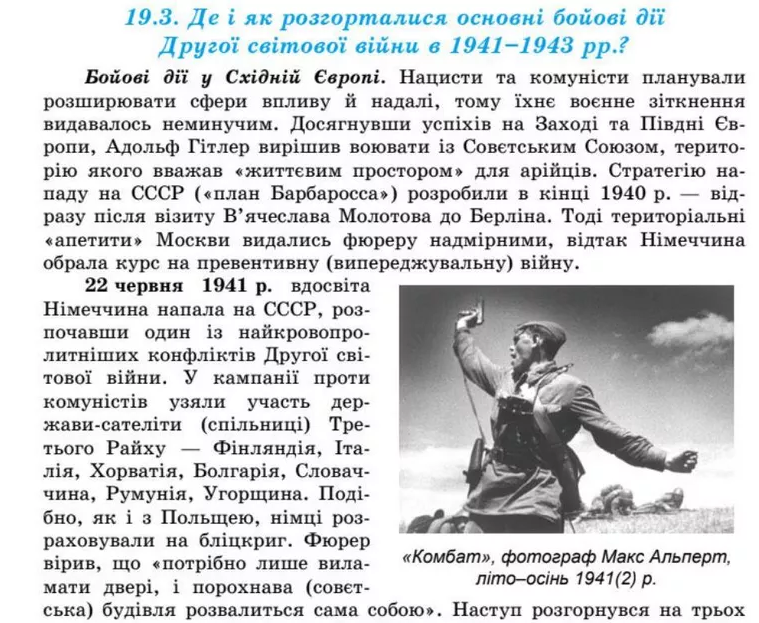 19.3. Де і як розгорталися основні бойові дії Другої світової війни в 1941–1943 рр.?

Бойові дії у Східній Європі. Нацисти та комуністи планували розширювати сфери впливу й надалі, тому їхнє воєнне зіткнення видавалось неминучим. Досягнувши успіхів на Заході та Півдні Європи, Адольф Гітлер вирішив воювати із Совєтським Союзом, територію якого вважав «життєвим простором» для арійців. Стратегію нападу на СССР («план Барбаросса») розробили в кінці 1940 р. — відразу після візиту В'ячеслава Молотова до Берліна. Тоді територіальні «апетити» Москви видались фюреру надмірними, відтак Німеччина обрала курс на превентивну (випереджувальну) війну.

22 червня 1941 р. вдосвіта Німеччина напала на СССР, розпочавши один із найкровопролитніших конфліктів Другої світової війни. У кампанії проти комуністів узяли участь держави-сателіти (спільниці) Третього Райху — Фінляндія, Італія, Хорватія, Болгарія, Словаччина, Румунія, Угорщина. Подібно, як і з Польщею, німці розраховували на бліцкриг. Фюрер вірив, що «потрібно лише виламати двері, і порохнава (совєтська) будівля розвалиться сама собою». Наступ розгорнувся на трьох

«Комбат», фотограф Макс Альперт, літо–осінь 1941(2) р.